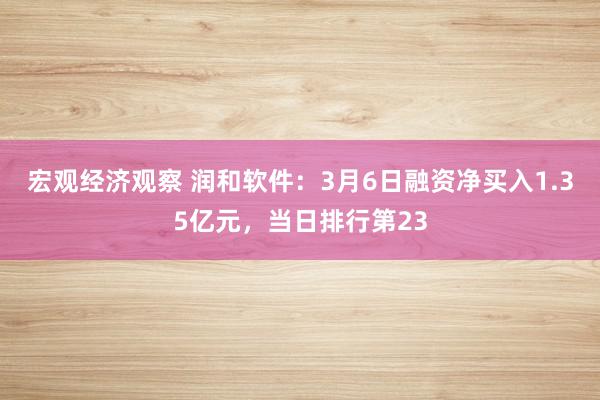 宏观经济观察 润和软件：3月6日融资净买入1.35亿元，当日排行第23